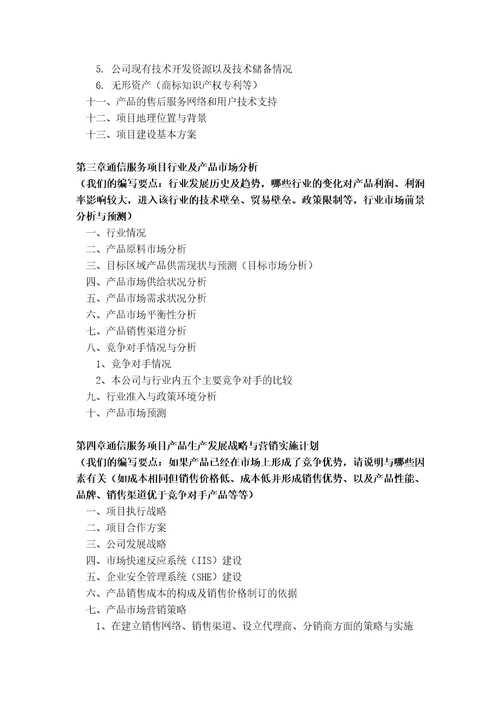 5. 公司现有技术开发资源以及技术储备情况
6. 无形资产（商标知识产权专利等）
十一、产品的售后服务网络和用户技术支持
十二、项目地理位置与背景
十三、项目建设基本方案

第三章通信服务项目行业及产品市场分析
（我们的编写要点：行业发展历史及趋势，哪些行业的变化对产品利润、利润率影响较大，进入该行业的技术壁垒、贸易壁垒。政策限制等，行业市场前景分析与预测）
一、行业情况
二、产品原料市场分析
三、目标区域产品供需现状与预测（目标市场分析）
四、产品市场供给状况分析
五、产品市场需求状况分析
六、产品市场平衡性分析
七、产品销售渠道分析
八、竞争对手情况与分析
1、竞争对手情况
2、本公司与行业内五个主要竞争对手的比较
九、行业准入与政策环境分析
十、产品市场预测

第四章通信服务项目产品生产发展战略与营销实施计划
（我们的编写要点：如果产品已经在市场上形成了竞争优势，请说明与哪些因素有关（如成本相同但销售价格低、成本低并形成销售优势、以及产品性能、品牌、销售渠道优于竞争对手产品等等）
一、项目执行战略
二、项目合作方案
三、公司发展战略
四、市场快速反应系统（IIS）建设
五、企业安全管理系统（SHE）建设
六、产品销售成本的构成及销售价格制订的依据
七、产品市场营销策略
1、在建立销售网络、销售渠道、设立代理商、分销商方面的策略与实施